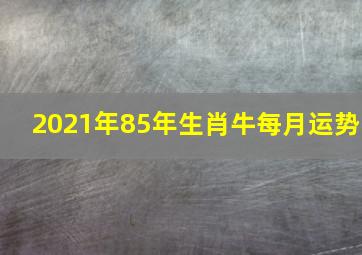 2021年85年生肖牛每月运势